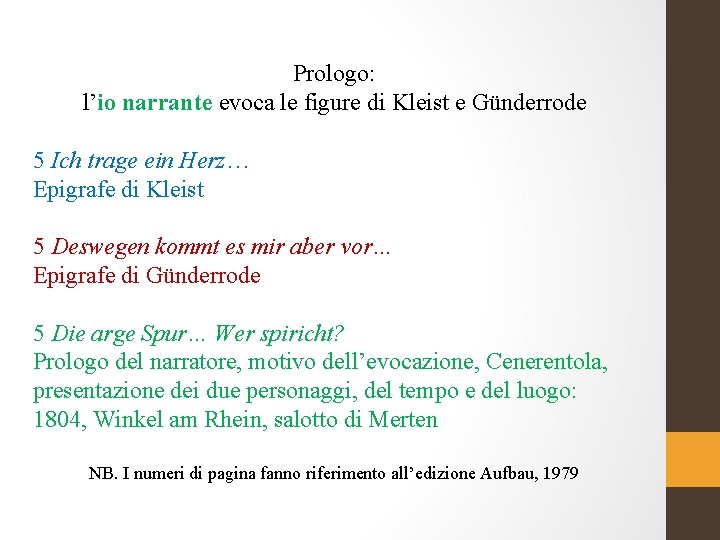 Prologo:
l’io narrante evoca le figure di Kleist e Günderrode

5 Ich trage ein Herz…
Epigrafe di Kleist

5 Deswegen kommt es mir aber vor...
Epigrafe di Günderrode

5 Die arge Spur... Wer spiricht?
Prologo del narratore, motivo dell’evocazione, Cenerentola, presentazione dei due personaggi, del tempo e del luogo: 1804, Winkel am Rhein, salotto di Merten

NB. I numeri di pagina fanno riferimento all’edizione Aufbau, 1979